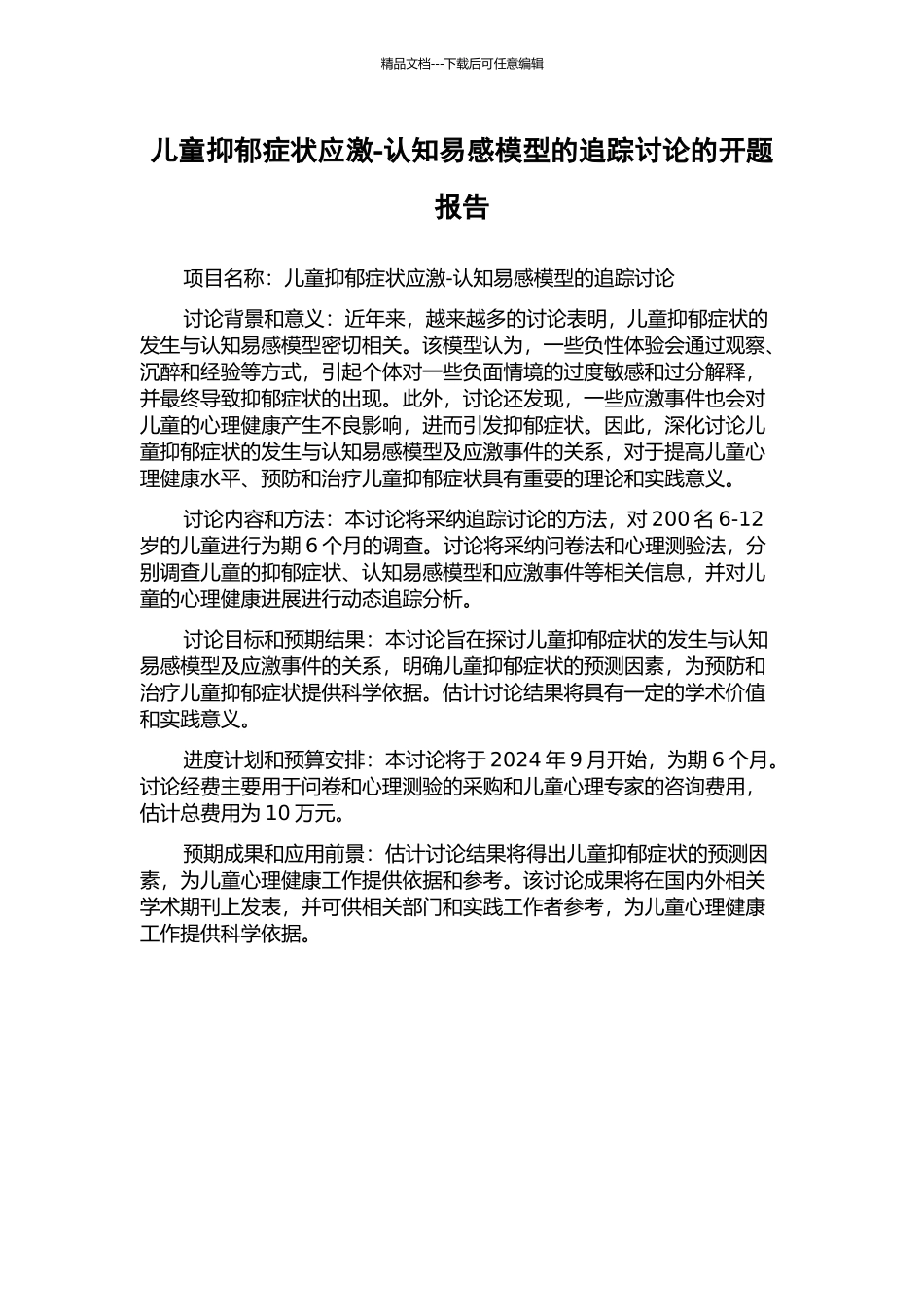 精品文档---下载后可任意编辑

儿童抑郁症状应激-认知易感模型的追踪讨论的开题报告

项目名称：儿童抑郁症状应激-认知易感模型的追踪讨论

讨论背景和意义：近年来，越来越多的讨论表明，儿童抑郁症状的发生与认知易感模型密切相关。该模型认为，一些负性体验会通过观察、沉醉和经验等方式，引起个体对一些负面情境的过度敏感和过分解释，并最终导致抑郁症状的出现。此外，讨论还发现，一些应激事件也会对儿童的心理健康产生不良影响，进而引发抑郁症状。因此，深化讨论儿童抑郁症状的发生与认知易感模型及应激事件的关系，对于提高儿童心理健康水平、预防和治疗儿童抑郁症状具有重要的理论和实践意义。

讨论内容和方法：本讨论将采纳追踪讨论的方法，对 200 名 6-12 岁的儿童进行为期 6 个月的调查。讨论将采纳问卷法和心理测验法，分别调查儿童的抑郁症状、认知易感模型和应激事件等相关信息，并对儿童的心理健康进展进行动态追踪分析。

讨论目标和预期结果：本讨论旨在探讨儿童抑郁症状的发生与认知易感模型及应激事件的关系，明确儿童抑郁症状的预测因素，为预防和治疗儿童抑郁症状提供科学依据。估计讨论结果将具有一定的学术价值和实践意义。

进度计划和预算安排：本讨论将于 2024 年 9 月开始，为期 6 个月。讨论经费主要用于问卷和心理测验的采购和儿童心理专家的咨询费用，估计总费用为 10 万元。

预期成果和应用前景：估计讨论结果将得出儿童抑郁症状的预测因素，为儿童心理健康工作提供依据和参考。该讨论成果将在国内外相关学术期刊上发表，并可供相关部门和实践工作者参考，为儿童心理健康工作提供科学依据。